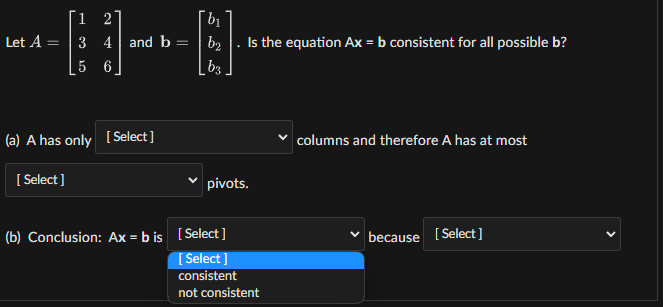 Let $A = \begin{bmatrix} 1 & 2 \\ 3 & 4 \\ 5 & 6 \end{bmatrix}$ and $\mathbf{b} = \begin{bmatrix} b_1 \\ b_2 \\ b_3 \end{bmatrix}$. Is the equation A**x** = **b** consistent for all possible **b**?

(a) A has only [ Select ] columns and therefore A has at most [ Select ] pivots.

(b) Conclusion: A**x** = **b** is [ Select ] because [ Select ]

[ Select ]
consistent
not consistent